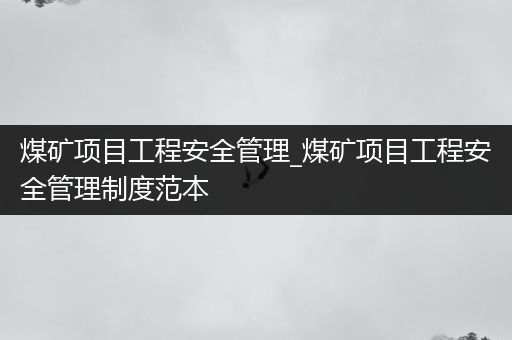 煤矿项目工程安全管理_煤矿项目工程安全管理制度范本